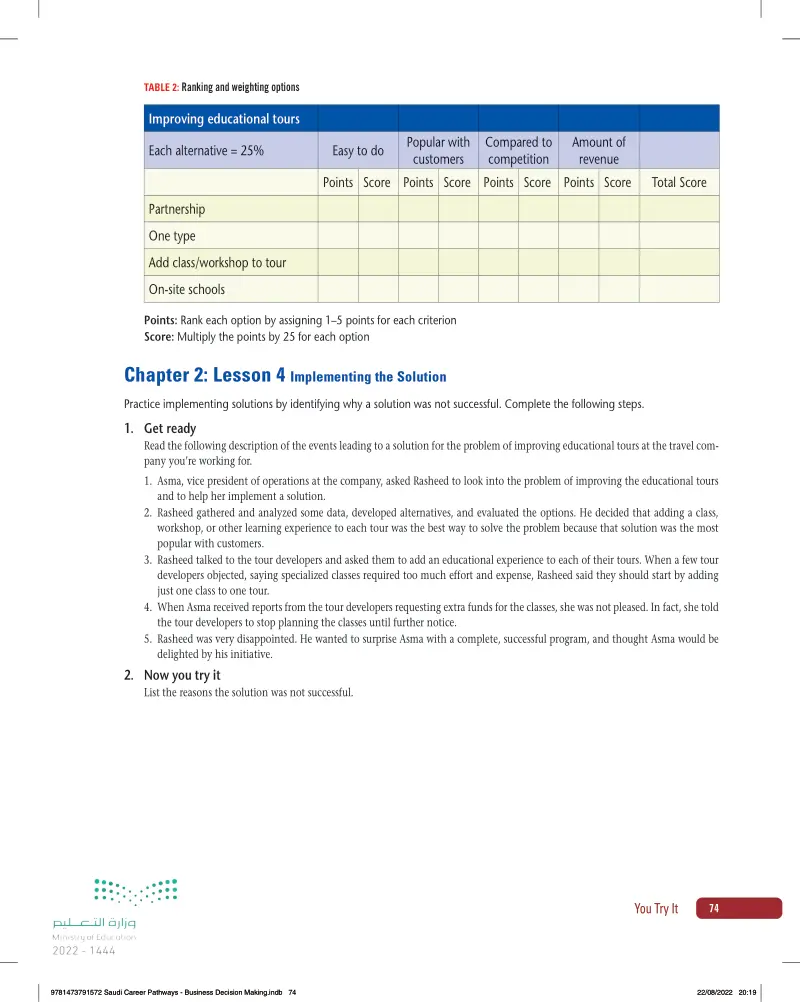 TABLE 2: Ranking and weighting options

| Improving educational tours | | | | | | | | | |
|---|---|---|---|---|---|---|---|---|---|
| Each alternative = 25% | Easy to do | | Popular with customers | | Compared to competition | | Amount of revenue | | |
| | Points | Score | Points | Score | Points | Score | Points | Score | Total Score |
| Partnership | | | | | | | | | |
| One type | | | | | | | | | |
| Add class/workshop to tour | | | | | | | | | |
| On-site schools | | | | | | | | | |

Points: Rank each option by assigning 1–5 points for each criterion
Score: Multiply the points by 25 for each option

Chapter 2: Lesson 4 Implementing the Solution

Practice implementing solutions by identifying why a solution was not successful. Complete the following steps.

1. Get ready
Read the following description of the events leading to a solution for the problem of improving educational tours at the travel company you're working for.

1. Asma, vice president of operations at the company, asked Rasheed to look into the problem of improving the educational tours and to help her implement a solution.
2. Rasheed gathered and analyzed some data, developed alternatives, and evaluated the options. He decided that adding a class, workshop, or other learning experience to each tour was the best way to solve the problem because that solution was the most popular with customers.
3. Rasheed talked to the tour developers and asked them to add an educational experience to each of their tours. When a few tour developers objected, saying specialized classes required too much effort and expense, Rasheed said they should start by adding just one class to one tour.
4. When Asma received reports from the tour developers requesting extra funds for the classes, she was not pleased. In fact, she told the tour developers to stop planning the classes until further notice.
5. Rasheed was very disappointed. He wanted to surprise Asma with a complete, successful program, and thought Asma would be delighted by his initiative.

2. Now you try it
List the reasons the solution was not successful.

وزارة التعليم
Ministry of Education
2022 - 1444

You Try It 74

9781473791572 Saudi Career Pathways - Business Decision Making.indb 74 22/08/2022 20:19